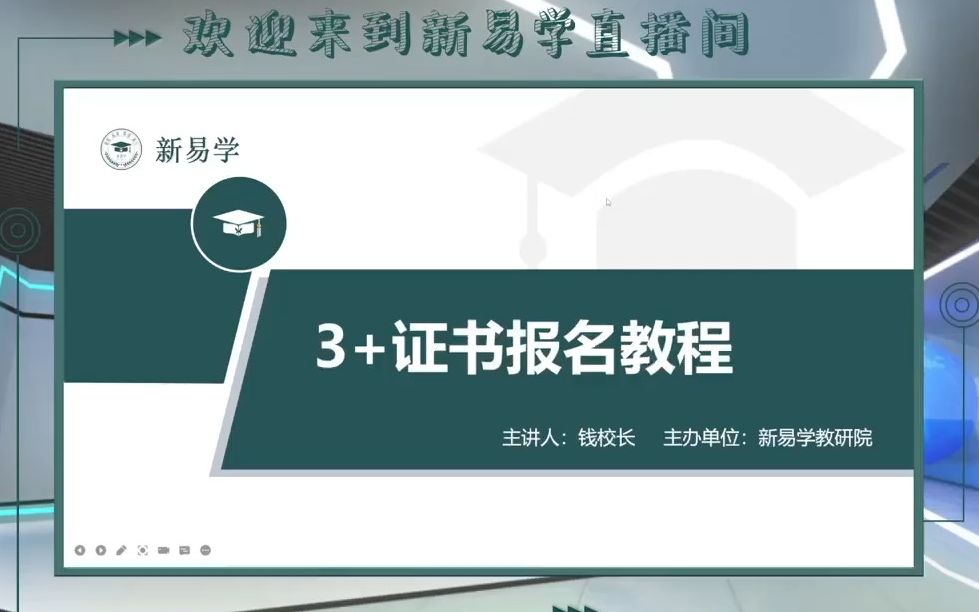 欢迎来到新易学直播间

新易学

3+证书报名教程

主讲人：钱校长　主办单位：新易学教研院